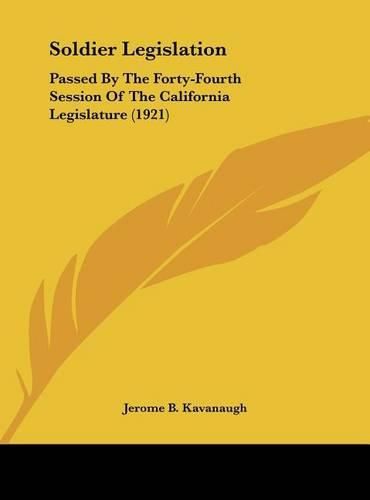 Soldier Legislation

Passed By The Forty-Fourth Session Of The California Legislature (1921)

Jerome B. Kavanaugh